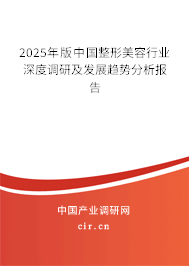 2025年版中国整形美容行业深度调研及发展趋势分析报告

中国产业调研网
cir.cn